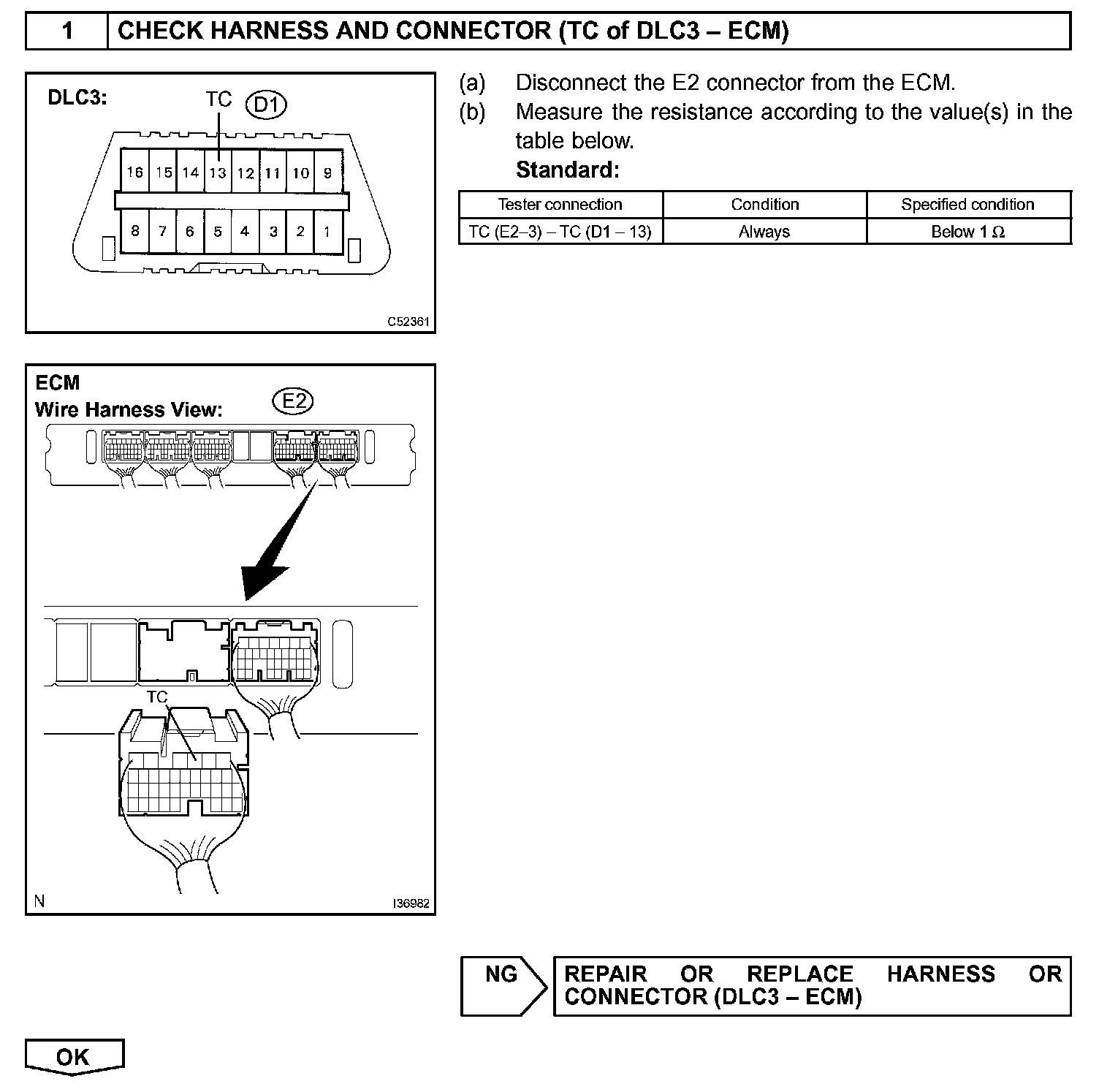 1 CHECK HARNESS AND CONNECTOR (TC of DLC3 – ECM)

DLC3:
TC
D1
16 15 14 13 12 11 10 9
8 7 6 5 4 3 2 1
C52361

(a) Disconnect the E2 connector from the ECM.
(b) Measure the resistance according to the value(s) in the table below.
Standard:

| Tester connection | Condition | Specified condition |
|---|---|---|
| TC (E2–3) – TC (D1 – 13) | Always | Below 1 Ω |

ECM
Wire Harness View:
E2
TC
N
I36982

NG
REPAIR OR REPLACE HARNESS OR CONNECTOR (DLC3 – ECM)

OK